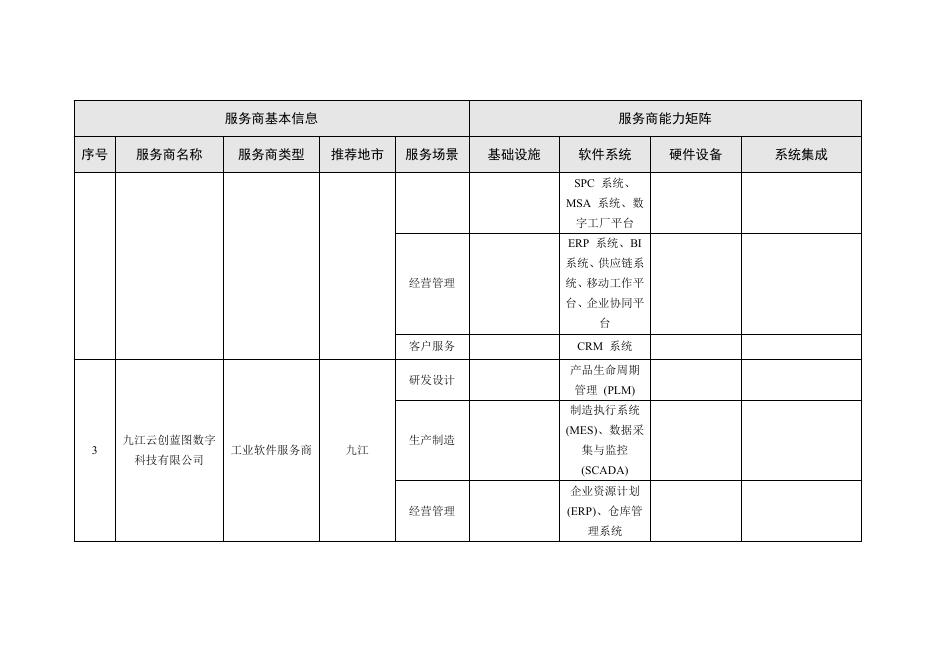 | 服务商基本信息 | | | | | 服务商能力矩阵 | | | |
|---|---|---|---|---|---|---|---|---|
| 序号 | 服务商名称 | 服务商类型 | 推荐地市 | 服务场景 | 基础设施 | 软件系统 | 硬件设备 | 系统集成 |
| | | | | | | SPC 系统、MSA 系统、数字工厂平台 | | |
| | | | | 经营管理 | | ERP 系统、BI 系统、供应链系统、移动工作平台、企业协同平台 | | |
| | | | | 客户服务 | | CRM 系统 | | |
| 3 | 九江云创蓝图数字科技有限公司 | 工业软件服务商 | 九江 | 研发设计 | | 产品生命周期管理（PLM） | | |
| | | | | 生产制造 | | 制造执行系统(MES)、数据采集与监控(SCADA) | | |
| | | | | 经营管理 | | 企业资源计划(ERP)、仓库管理系统 | | |